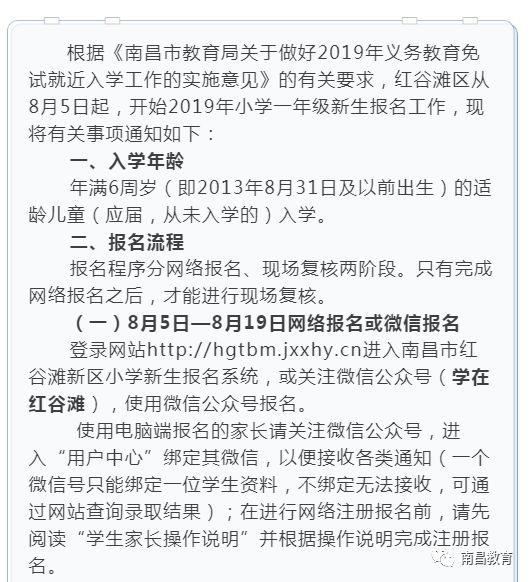 根据《南昌市教育局关于做好2019年义务教育免试就近入学工作的实施意见》的有关要求，红谷滩区从8月5日起，开始2019年小学一年级新生报名工作，现将有关事项通知如下：

一、入学年龄

年满6周岁（即2013年8月31日及以前出生）的适龄儿童（应届，从未入学的）入学。

二、报名流程

报名程序分网络报名、现场复核两阶段。只有完成网络报名之后，才能进行现场复核。

（一）8月5日—8月19日网络报名或微信报名

登录网站http://hgtbm.jxxhy.cn进入南昌市红谷滩新区小学新生报名系统，或关注微信公众号（学在红谷滩），使用微信公众号报名。

使用电脑端报名的家长请关注微信公众号，进入“用户中心”绑定其微信，以便接收各类通知（一个微信号只能绑定一位学生资料，不绑定无法接收，可通过网站查询录取结果）；在进行网络注册报名前，请先阅读“学生家长操作说明”并根据操作说明完成注册报名。

南昌教育